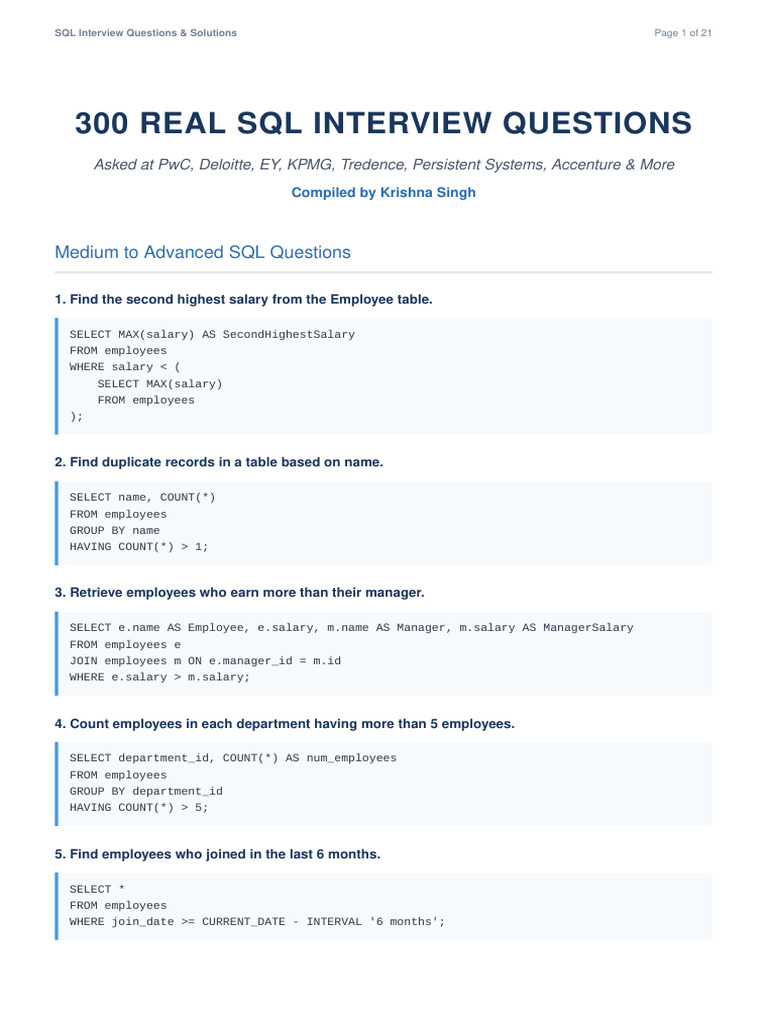 SQL Interview Questions & Solutions

Page 1 of 21

300 REAL SQL INTERVIEW QUESTIONS

Asked at PwC, Deloitte, EY, KPMG, Tredence, Persistent Systems, Accenture & More

Compiled by Krishna Singh

Medium to Advanced SQL Questions

1. Find the second highest salary from the Employee table.

SELECT MAX(salary) AS SecondHighestSalary
FROM employees
WHERE salary < (
    SELECT MAX(salary)
    FROM employees
);

2. Find duplicate records in a table based on name.

SELECT name, COUNT(*)
FROM employees
GROUP BY name
HAVING COUNT(*) > 1;

3. Retrieve employees who earn more than their manager.

SELECT e.name AS Employee, e.salary, m.name AS Manager, m.salary AS ManagerSalary
FROM employees e
JOIN employees m ON e.manager_id = m.id
WHERE e.salary > m.salary;

4. Count employees in each department having more than 5 employees.

SELECT department_id, COUNT(*) AS num_employees
FROM employees
GROUP BY department_id
HAVING COUNT(*) > 5;

5. Find employees who joined in the last 6 months.

SELECT *
FROM employees
WHERE join_date >= CURRENT_DATE - INTERVAL '6 months';